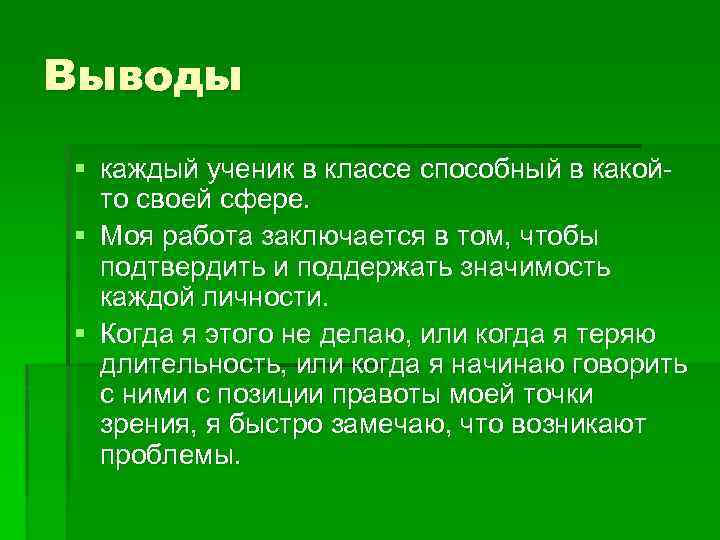 Выводы

▪ каждый ученик в классе способный в какой-то своей сфере.

▪ Моя работа заключается в том, чтобы подтвердить и поддержать значимость каждой личности.

▪ Когда я этого не делаю, или когда я теряю длительность, или когда я начинаю говорить с ними с позиции правоты моей точки зрения, я быстро замечаю, что возникают проблемы.